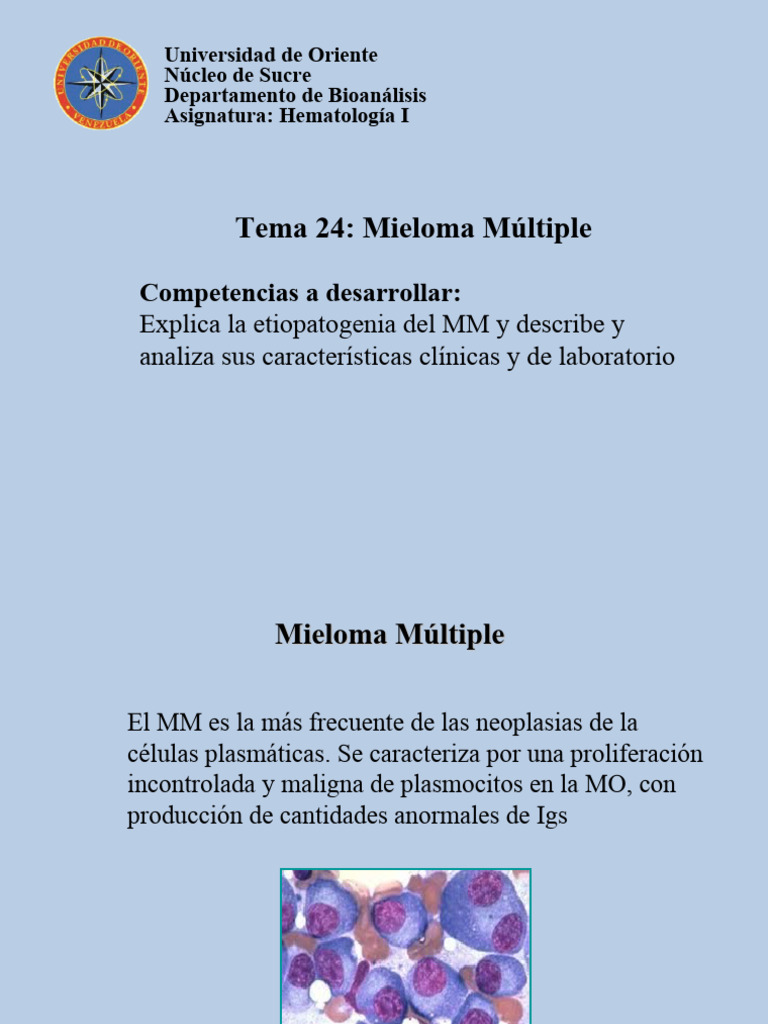 UNIVERSIDAD DE ORIENTE
VENEZUELA

Universidad de Oriente
Núcleo de Sucre
Departamento de Bioanálisis
Asignatura: Hematología I

Tema 24: Mieloma Múltiple

Competencias a desarrollar:
Explica la etiopatogenia del MM y describe y analiza sus características clínicas y de laboratorio

Mieloma Múltiple

El MM es la más frecuente de las neoplasias de la células plasmáticas. Se caracteriza por una proliferación incontrolada y maligna de plasmocitos en la MO, con producción de cantidades anormales de Igs